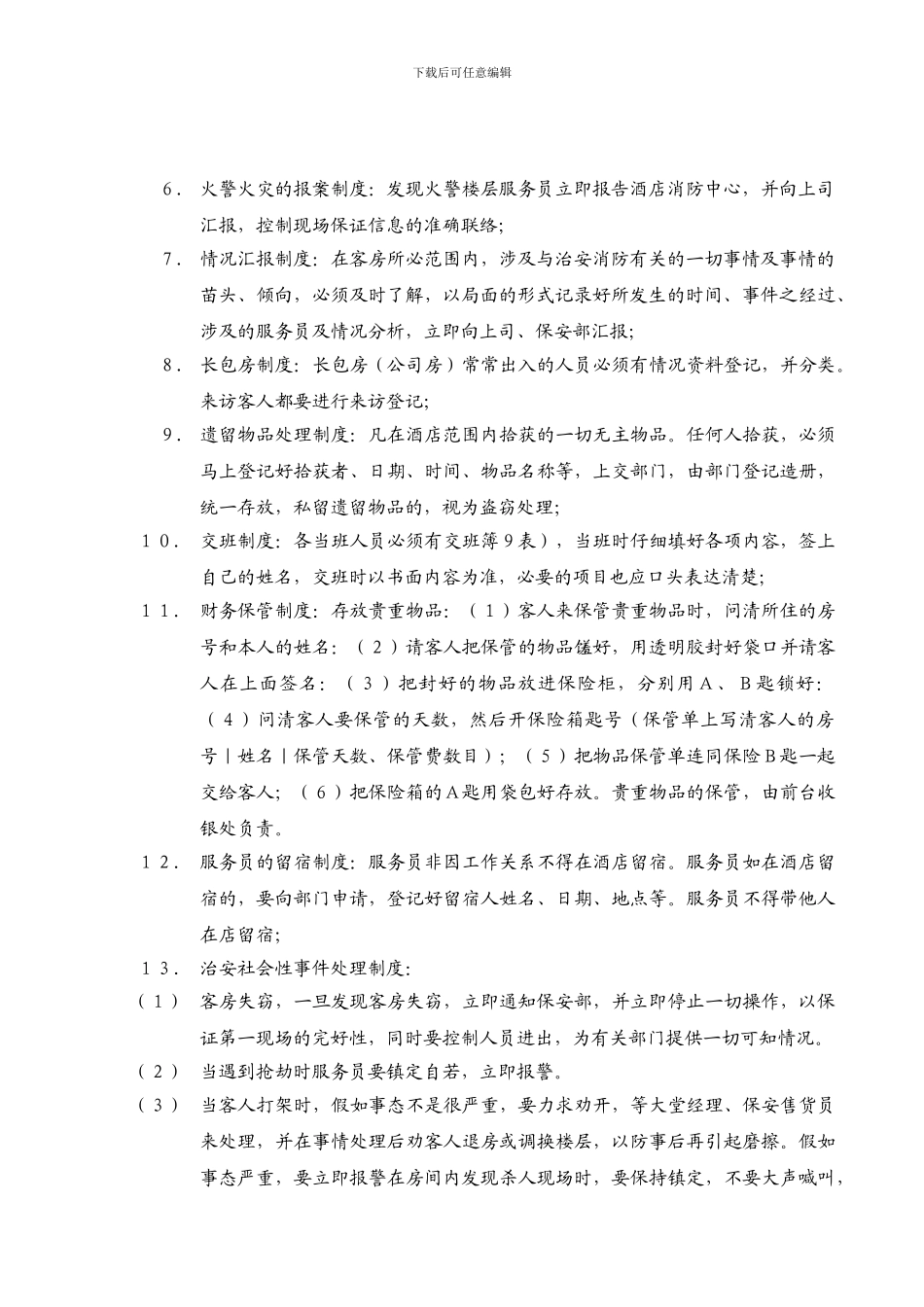 下载后可任意编辑

6． 火警火灾的报案制度：发现火警楼层服务员立即报告酒店消防中心，并向上司汇报，控制现场保证信息的准确联络；

7． 情况汇报制度：在客房所必范围内，涉及与治安消防有关的一切事情及事情的苗头、倾向，必须及时了解，以局面的形式记录好所发生的时间、事件之经过、涉及的服务员及情况分析，立即向上司、保安部汇报；

8． 长包房制度：长包房（公司房）常常出入的人员必须有情况资料登记，并分类。来访客人都要进行来访登记；

9． 遗留物品处理制度：凡在酒店范围内拾获的一切无主物品。任何人拾获，必须马上登记好拾获者、日期、时间、物品名称等，上交部门，由部门登记造册，统一存放，私留遗留物品的，视为盗窃处理；

10． 交班制度：各当班人员必须有交班簿9表），当班时仔细填好各项内容，签上自己的姓名，交班时以书面内容为准，必要的项目也应口头表达清楚；

11． 财务保管制度：存放贵重物品：（1）客人来保管贵重物品时，问清所住的房号和本人的姓名：（2）请客人把保管的物品馐好，用透明胶封好袋口并请客人在上面签名：（3）把封好的物品放进保险柜，分别用A、B匙锁好：（4）问清客人要保管的天数，然后开保险箱匙号（保管单上写清客人的房号丨姓名丨保管天数、保管费数目）；（5）把物品保管单连同保险B匙一起交给客人；（6）把保险箱的A匙用袋包好存放。贵重物品的保管，由前台收银处负责。

12． 服务员的留宿制度：服务员非因工作关系不得在酒店留宿。服务员如在酒店留宿的，要向部门申请，登记好留宿人姓名、日期、地点等。服务员不得带他人在店留宿；

13． 治安社会性事件处理制度：

（1） 客房失窃，一旦发现客房失窃，立即通知保安部，并立即停止一切操作，以保证第一现场的完好性，同时要控制人员进出，为有关部门提供一切可知情况。

（2） 当遇到抢劫时服务员要镇定自若，立即报警。

（3） 当客人打架时，假如事态不是很严重，要力求劝开，等大堂经理、保安售货员来处理，并在事情处理后劝客人退房或调换楼层，以防事后再引起磨擦。假如事态严重，要立即报警在房间内发现杀人现场时，要保持镇定，不要大声喊叫，